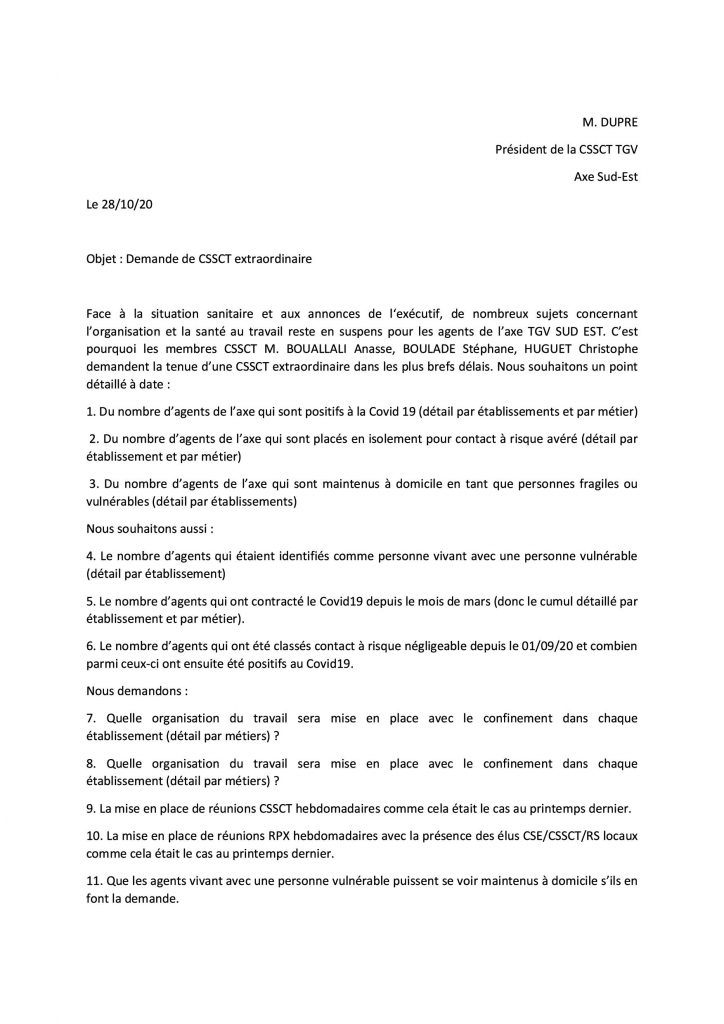 M. DUPRE

Président de la CSSCT TGV

Axe Sud-Est

Le 28/10/20

Objet : Demande de CSSCT extraordinaire

Face à la situation sanitaire et aux annonces de l'exécutif, de nombreux sujets concernant l'organisation et la santé au travail reste en suspens pour les agents de l'axe TGV SUD EST. C'est pourquoi les membres CSSCT M. BOUALLALI Anasse, BOULADE Stéphane, HUGUET Christophe demandent la tenue d'une CSSCT extraordinaire dans les plus brefs délais. Nous souhaitons un point détaillé à date :

1. Du nombre d'agents de l'axe qui sont positifs à la Covid 19 (détail par établissements et par métier)

2. Du nombre d'agents de l'axe qui sont placés en isolement pour contact à risque avéré (détail par établissement et par métier)

3. Du nombre d'agents de l'axe qui sont maintenus à domicile en tant que personnes fragiles ou vulnérables (détail par établissements)

Nous souhaitons aussi :

4. Le nombre d'agents qui étaient identifiés comme personne vivant avec une personne vulnérable (détail par établissement)

5. Le nombre d'agents qui ont contracté le Covid19 depuis le mois de mars (donc le cumul détaillé par établissement et par métier).

6. Le nombre d'agents qui ont été classés contact à risque négligeable depuis le 01/09/20 et combien parmi ceux-ci ont ensuite été positifs au Covid19.

Nous demandons :

7. Quelle organisation du travail sera mise en place avec le confinement dans chaque établissement (détail par métiers) ?

8. Quelle organisation du travail sera mise en place avec le confinement dans chaque établissement (détail par métiers) ?

9. La mise en place de réunions CSSCT hebdomadaires comme cela était le cas au printemps dernier.

10. La mise en place de réunions RPX hebdomadaires avec la présence des élus CSE/CSSCT/RS locaux comme cela était le cas au printemps dernier.

11. Que les agents vivant avec une personne vulnérable puissent se voir maintenus à domicile s'ils en font la demande.